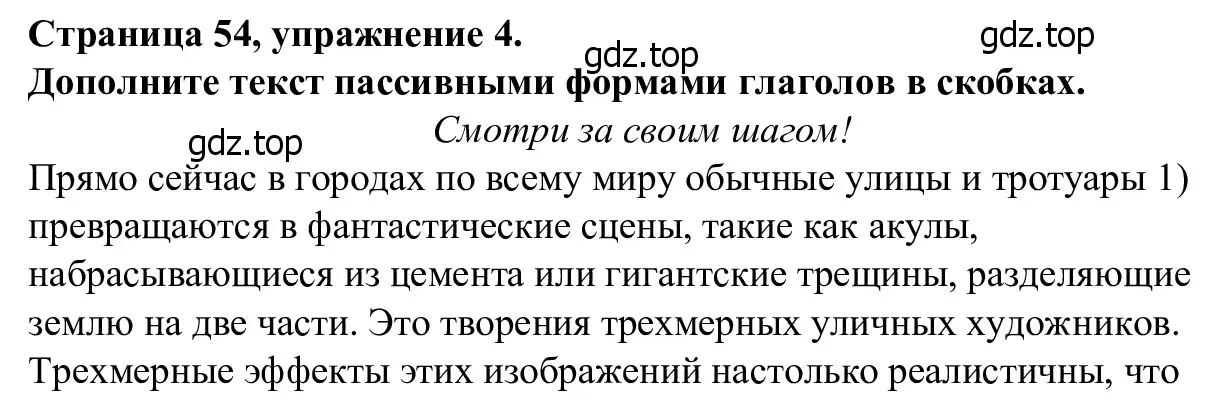 Страница 54, упражнение 4.
gdz.top gdz.top
Дополните текст пассивными формами глаголов в скобках.
gdz.top
Смотри за своим шагом!
Прямо сейчас в городах по всему миру обычные улицы и тротуары 1) превращаются в фантастические сцены, такие как акулы, набрасывающиеся из цемента или гигантские трещины, разделяющие землю на две части. Это творения трехмерных уличных художников. Трехмерные эффекты этих изображений настолько реалистичны, что